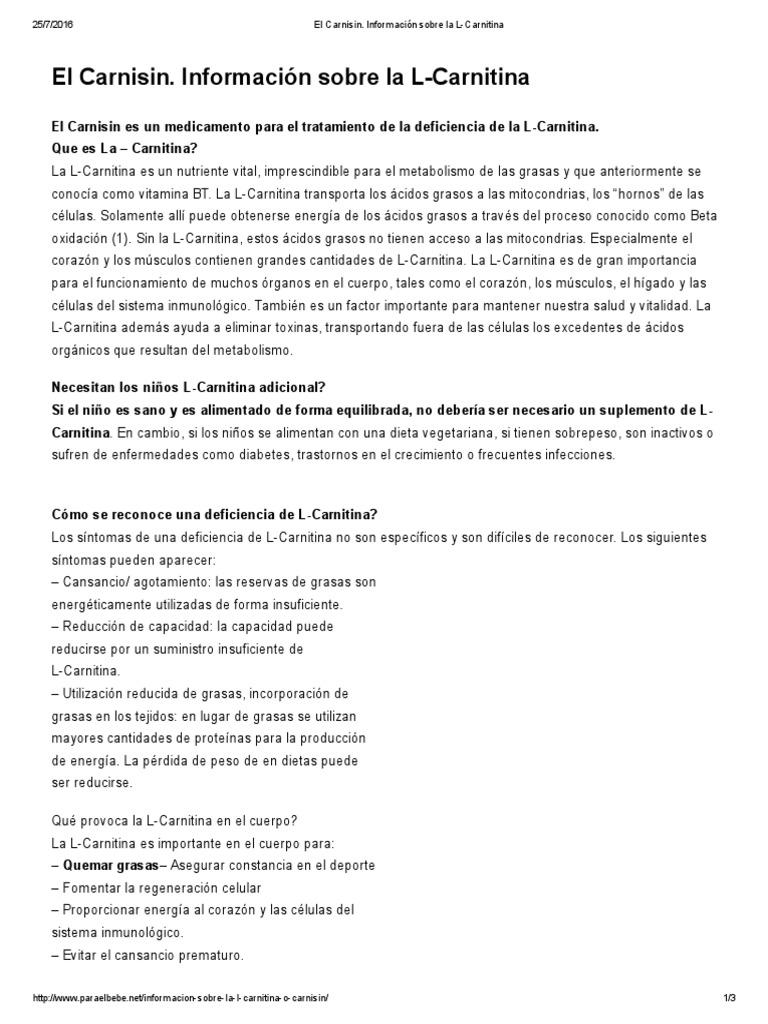 25/7/2016 El Carnisin. Información sobre la L-Carnitina

El Carnisin. Información sobre la L-Carnitina

El Carnisin es un medicamento para el tratamiento de la deficiencia de la L-Carnitina.
Que es La – Carnitina?
La L-Carnitina es un nutriente vital, imprescindible para el metabolismo de las grasas y que anteriormente se conocía como vitamina BT. La L-Carnitina transporta los ácidos grasos a las mitocondrias, los "hornos" de las células. Solamente allí puede obtenerse energía de los ácidos grasos a través del proceso conocido como Beta oxidación (1). Sin la L-Carnitina, estos ácidos grasos no tienen acceso a las mitocondrias. Especialmente el corazón y los músculos contienen grandes cantidades de L-Carnitina. La L-Carnitina es de gran importancia para el funcionamiento de muchos órganos en el cuerpo, tales como el corazón, los músculos, el hígado y las células del sistema inmunológico. También es un factor importante para mantener nuestra salud y vitalidad. La L-Carnitina además ayuda a eliminar toxinas, transportando fuera de las células los excedentes de ácidos orgánicos que resultan del metabolismo.

Necesitan los niños L-Carnitina adicional?
Si el niño es sano y es alimentado de forma equilibrada, no debería ser necesario un suplemento de L-Carnitina. En cambio, si los niños se alimentan con una dieta vegetariana, si tienen sobrepeso, son inactivos o sufren de enfermedades como diabetes, trastornos en el crecimiento o frecuentes infecciones.

Cómo se reconoce una deficiencia de L-Carnitina?
Los síntomas de una deficiencia de L-Carnitina no son específicos y son difíciles de reconocer. Los siguientes síntomas pueden aparecer:
– Cansancio/ agotamiento: las reservas de grasas son energéticamente utilizadas de forma insuficiente.
– Reducción de capacidad: la capacidad puede reducirse por un suministro insuficiente de L-Carnitina.
– Utilización reducida de grasas, incorporación de grasas en los tejidos: en lugar de grasas se utilizan mayores cantidades de proteínas para la producción de energía. La pérdida de peso de en dietas puede ser reducirse.

Qué provoca la L-Carnitina en el cuerpo?
La L-Carnitina es importante en el cuerpo para:
– Quemar grasas– Asegurar constancia en el deporte
– Fomentar la regeneración celular
– Proporcionar energía al corazón y las células del sistema inmunológico.
– Evitar el cansancio prematuro.

http://www.paraelbebe.net/informacion-sobre-la-l-carnitina-o-carnisin/ 1/3